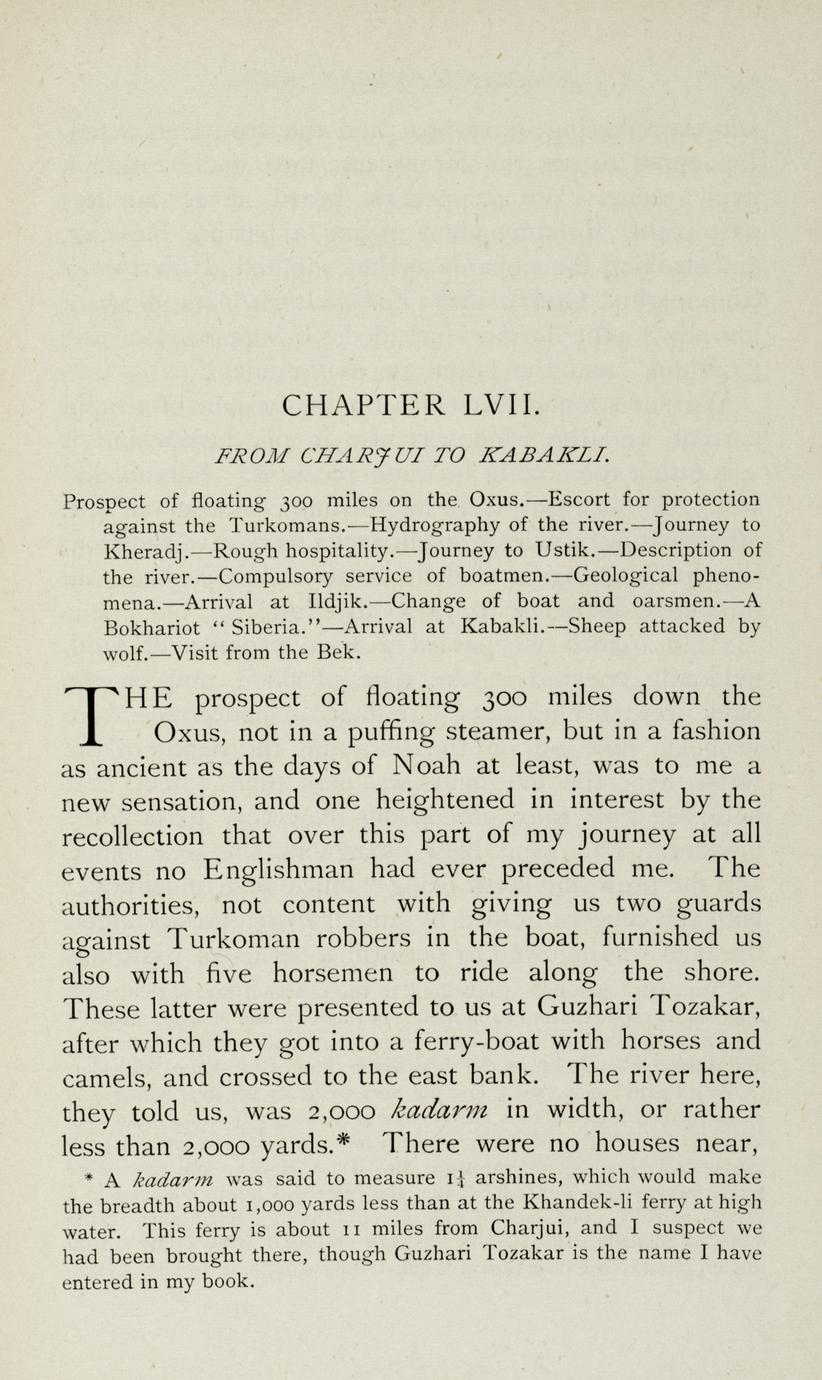 CHAPTER LVII.

FROM CHARJUI TO KABAKLI.

Prospect of floating 300 miles on the Oxus.—Escort for protection against the Turkomans.—Hydrography of the river.—Journey to Kheradj.—Rough hospitality.—Journey to Ustik.—Description of the river.—Compulsory service of boatmen.—Geological phenomena.—Arrival at Ildjik.—Change of boat and oarsmen.—A Bokhariot "Siberia."—Arrival at Kabakli.—Sheep attacked by wolf.—Visit from the Bek.

THE prospect of floating 300 miles down the Oxus, not in a puffing steamer, but in a fashion as ancient as the days of Noah at least, was to me a new sensation, and one heightened in interest by the recollection that over this part of my journey at all events no Englishman had ever preceded me. The authorities, not content with giving us two guards against Turkoman robbers in the boat, furnished us also with five horsemen to ride along the shore. These latter were presented to us at Guzhari Tozakar, after which they got into a ferry-boat with horses and camels, and crossed to the east bank. The river here, they told us, was 2,000 kadarm in width, or rather less than 2,000 yards.* There were no houses near,

* A kadarm was said to measure $1\frac{1}{4}$ arshines, which would make the breadth about 1,000 yards less than at the Khandek-li ferry at high water. This ferry is about 11 miles from Charjui, and I suspect we had been brought there, though Guzhari Tozakar is the name I have entered in my book.